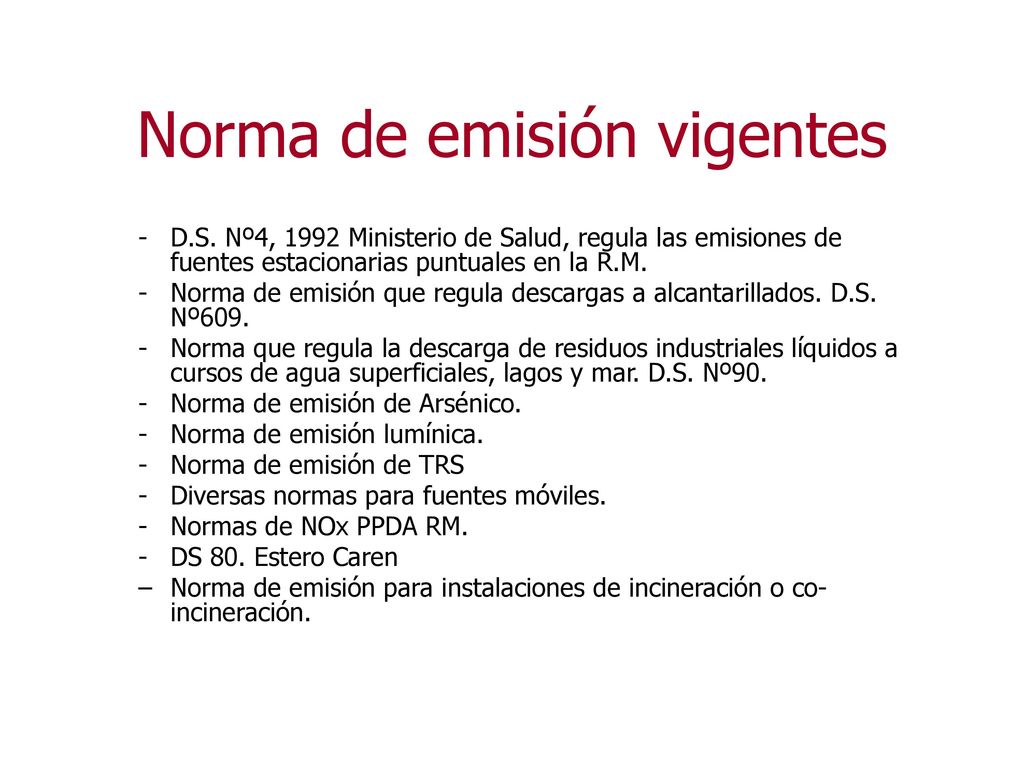 Norma de emisión vigentes

- D.S. Nº4, 1992 Ministerio de Salud, regula las emisiones de fuentes estacionarias puntuales en la R.M.
- Norma de emisión que regula descargas a alcantarillados. D.S. Nº609.
- Norma que regula la descarga de residuos industriales líquidos a cursos de agua superficiales, lagos y mar. D.S. Nº90.
- Norma de emisión de Arsénico.
- Norma de emisión lumínica.
- Norma de emisión de TRS
- Diversas normas para fuentes móviles.
- Normas de NOx PPDA RM.
- DS 80. Estero Caren
– Norma de emisión para instalaciones de incineración o co-incineración.